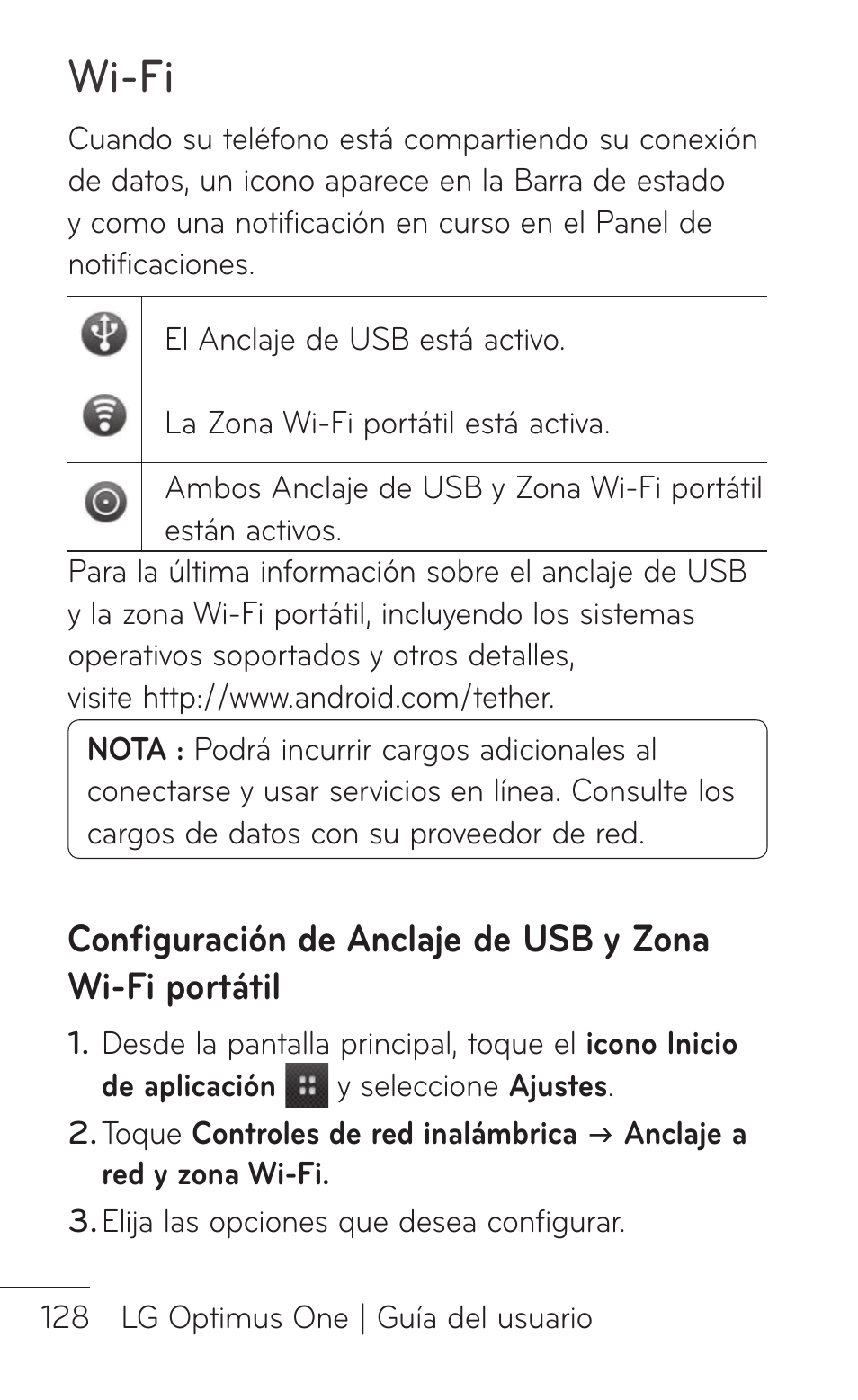 Wi-Fi

Cuando su teléfono está compartiendo su conexión de datos, un icono aparece en la Barra de estado y como una notificación en curso en el Panel de notificaciones.

| | |
|---|---|
| | El Anclaje de USB está activo. |
| | La Zona Wi-Fi portátil está activa. |
| | Ambos Anclaje de USB y Zona Wi-Fi portátil están activos. |

Para la última información sobre el anclaje de USB y la zona Wi-Fi portátil, incluyendo los sistemas operativos soportados y otros detalles, visite http://www.android.com/tether.

NOTA : Podrá incurrir cargos adicionales al conectarse y usar servicios en línea. Consulte los cargos de datos con su proveedor de red.

Configuración de Anclaje de USB y Zona Wi-Fi portátil

1. Desde la pantalla principal, toque el icono Inicio de aplicación y seleccione Ajustes.
2. Toque Controles de red inalámbrica → Anclaje a red y zona Wi-Fi.
3. Elija las opciones que desea configurar.

128 LG Optimus One | Guía del usuario